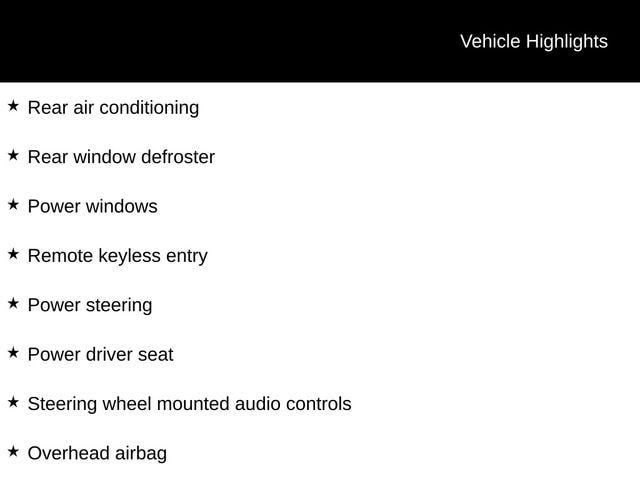 Vehicle Highlights

★ Rear air conditioning

★ Rear window defroster

★ Power windows

★ Remote keyless entry

★ Power steering

★ Power driver seat

★ Steering wheel mounted audio controls

★ Overhead airbag